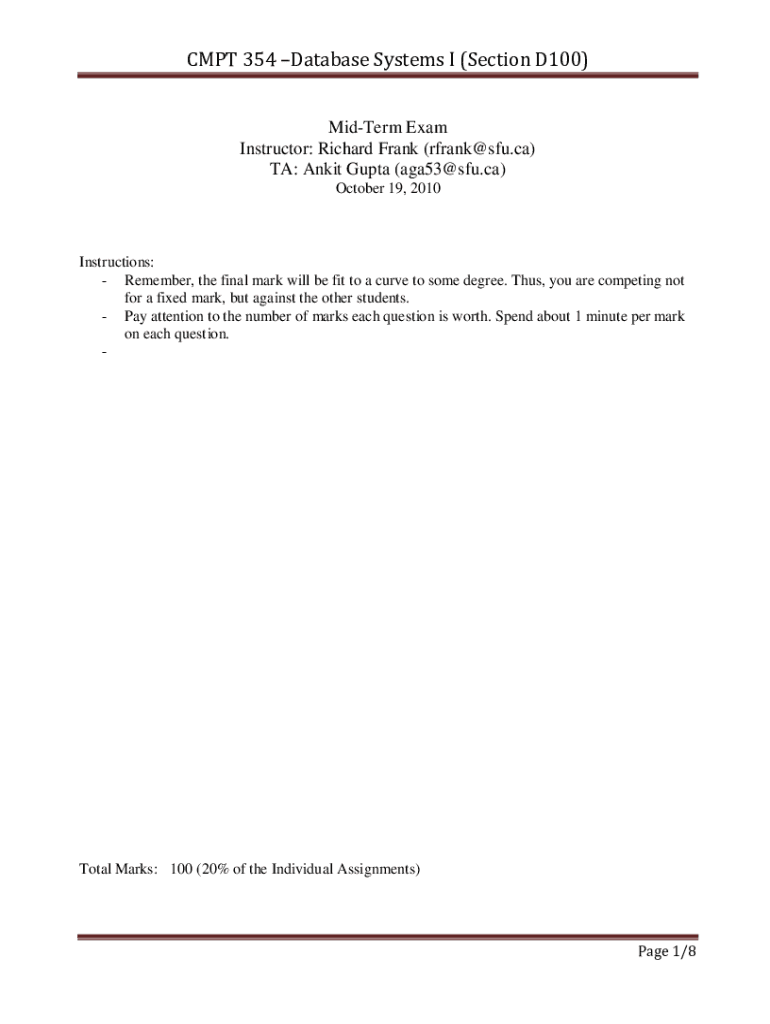 CMPT 354 –Database Systems I (Section D100)

Mid-Term Exam
Instructor: Richard Frank (rfrank@sfu.ca)
TA: Ankit Gupta (aga53@sfu.ca)
October 19, 2010

Instructions:
- Remember, the final mark will be fit to a curve to some degree. Thus, you are competing not for a fixed mark, but against the other students.
- Pay attention to the number of marks each question is worth. Spend about 1 minute per mark on each question.
-

Total Marks: 100 (20% of the Individual Assignments)

Page 1/8